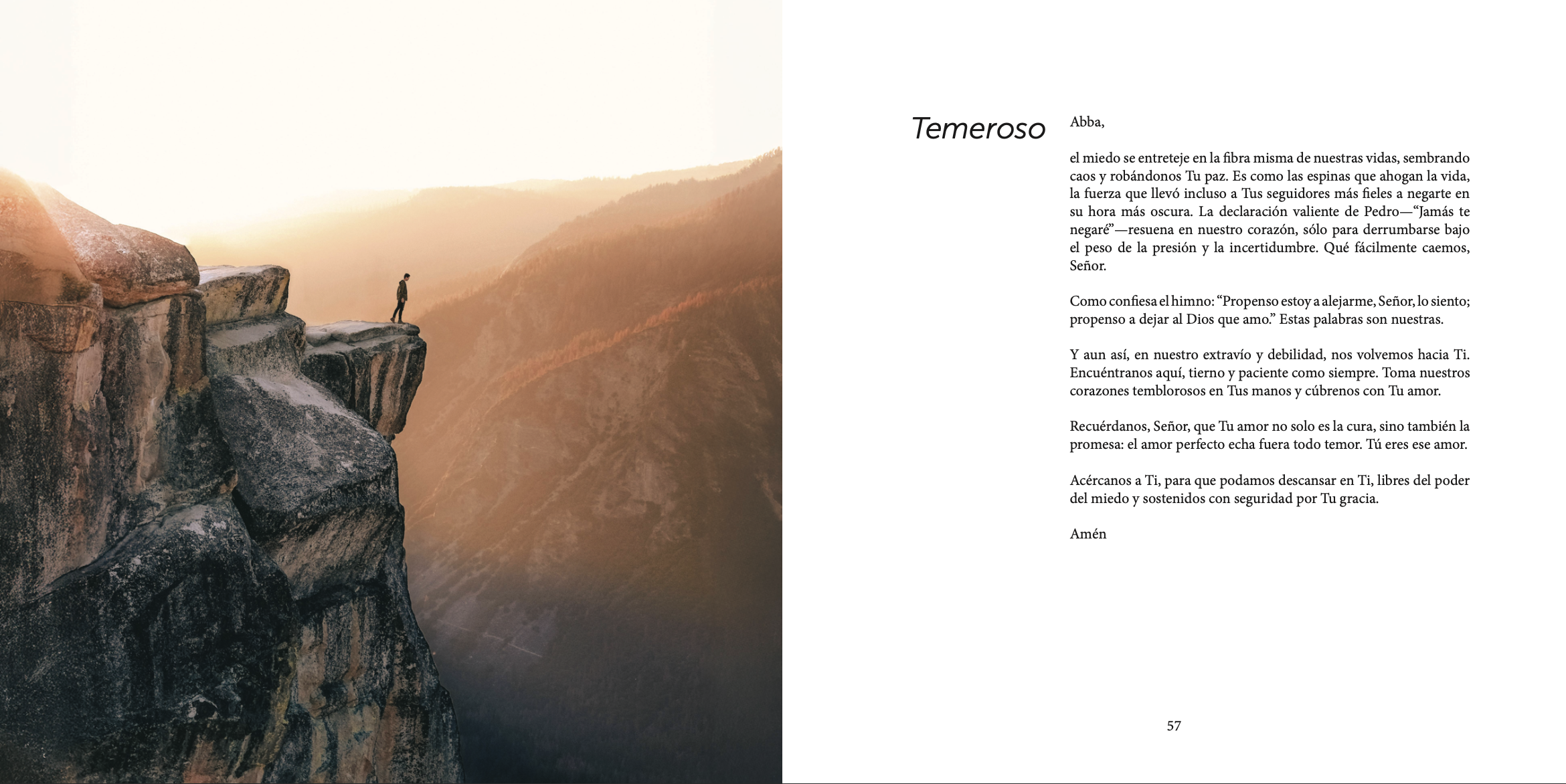 Temeroso

Abba,

el miedo se entreteje en la fibra misma de nuestras vidas, sembrando caos y robándonos Tu paz. Es como las espinas que ahogan la vida, la fuerza que llevó incluso a Tus seguidores más fieles a negarte en su hora más oscura. La declaración valiente de Pedro—"Jamás te negaré"—resuena en nuestro corazón, sólo para derrumbarse bajo el peso de la presión y la incertidumbre. Qué fácilmente caemos, Señor.

Como confiesa el himno: "Propenso estoy a alejarme, Señor, lo siento; propenso a dejar al Dios que amo." Estas palabras son nuestras.

Y aun así, en nuestro extravío y debilidad, nos volvemos hacia Ti. Encuéntranos aquí, tierno y paciente como siempre. Toma nuestros corazones temblorosos en Tus manos y cúbrenos con Tu amor.

Recuérdanos, Señor, que Tu amor no solo es la cura, sino también la promesa: el amor perfecto echa fuera todo temor. Tú eres ese amor.

Acércanos a Ti, para que podamos descansar en Ti, libres del poder del miedo y sostenidos con seguridad por Tu gracia.

Amén

57